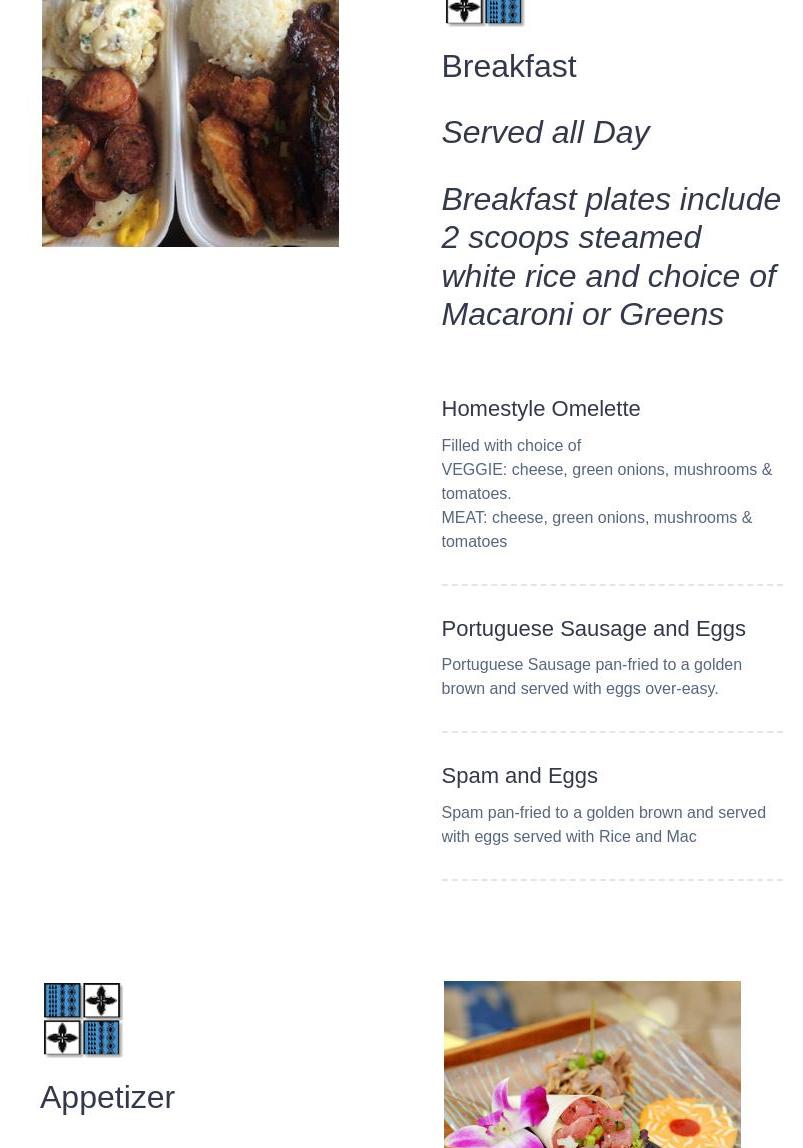 Breakfast

Served all Day

Breakfast plates include 2 scoops steamed white rice and choice of Macaroni or Greens

Homestyle Omelette

Filled with choice of
VEGGIE: cheese, green onions, mushrooms & tomatoes.
MEAT: cheese, green onions, mushrooms & tomatoes

Portuguese Sausage and Eggs

Portuguese Sausage pan-fried to a golden brown and served with eggs over-easy.

Spam and Eggs

Spam pan-fried to a golden brown and served with eggs served with Rice and Mac

Appetizer